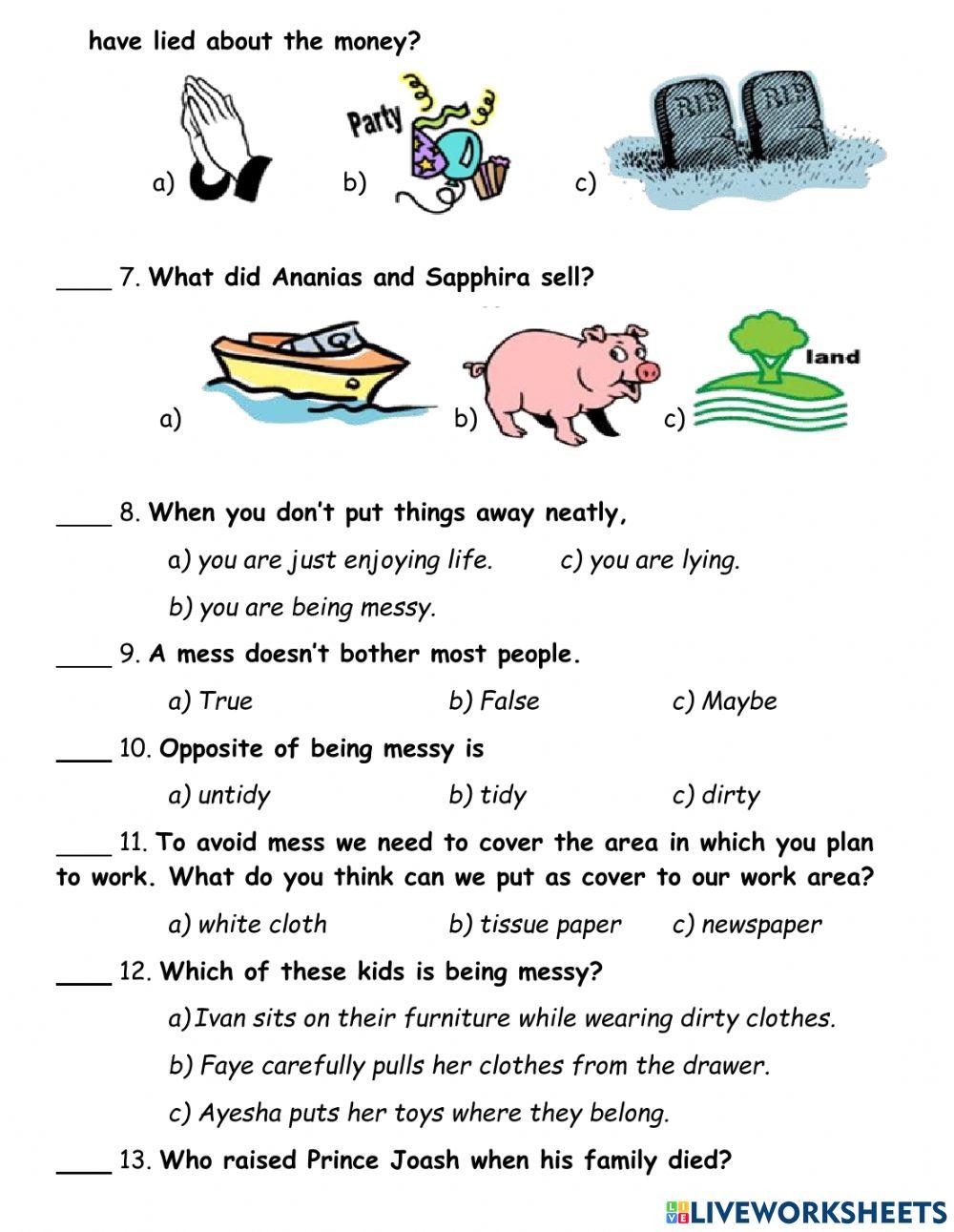 have lied about the money?

a) b) Party c) RIP RIP

____ 7. What did Ananias and Sapphira sell?

a) b) c) land

____ 8. When you don't put things away neatly,

a) you are just enjoying life. c) you are lying.

b) you are being messy.

____ 9. A mess doesn't bother most people.

a) True b) False c) Maybe

____ 10. Opposite of being messy is

a) untidy b) tidy c) dirty

____ 11. To avoid mess we need to cover the area in which you plan to work. What do you think can we put as cover to our work area?

a) white cloth b) tissue paper c) newspaper

____ 12. Which of these kids is being messy?

a) Ivan sits on their furniture while wearing dirty clothes.

b) Faye carefully pulls her clothes from the drawer.

c) Ayesha puts her toys where they belong.

____ 13. Who raised Prince Joash when his family died?

LIVEWORKSHEETS